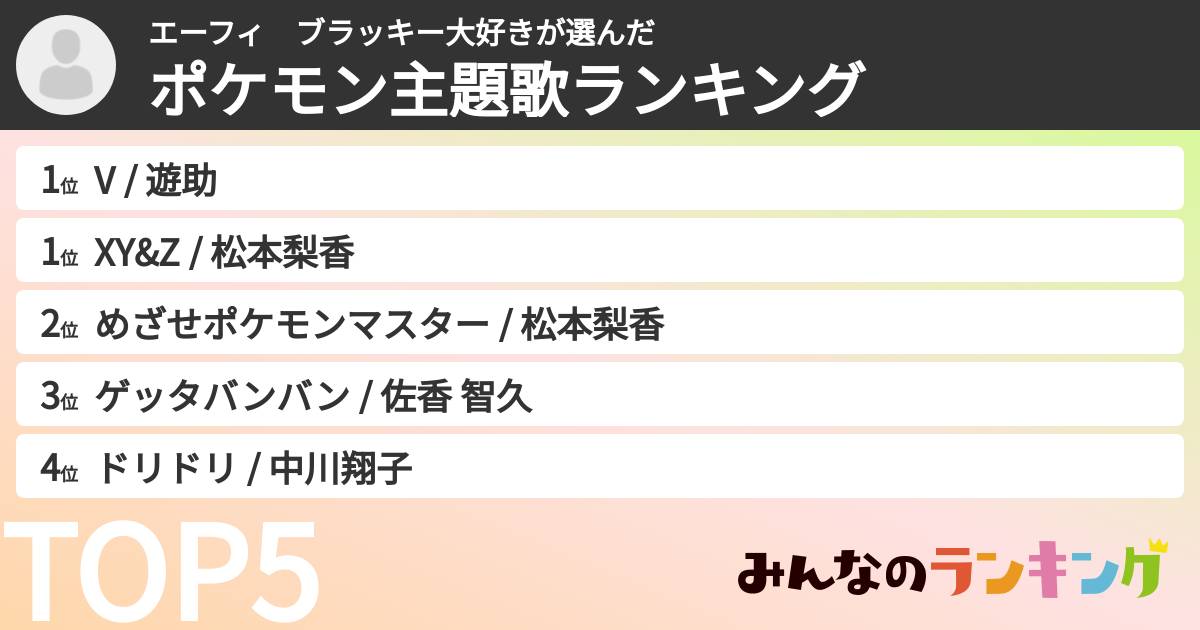 エーフィ　ブラッキー大好きが選んだ
ポケモン主題歌ランキング

1位 V / 遊助
1位 XY&Z / 松本梨香
2位 めざせポケモンマスター / 松本梨香
3位 ゲッタバンバン / 佐香 智久
4位 ドリドリ / 中川翔子

TOP5

みんなのランキング